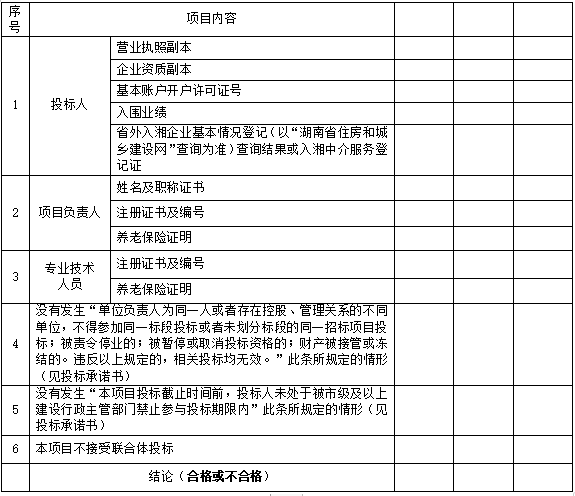 | 序号 | 项目内容 | | | | |
|---|---|---|---|---|---|
| 1 | 投标人 | 营业执照副本 | | | |
| | | 企业资质副本 | | | |
| | | 基本账户开户许可证号 | | | |
| | | 入围业绩 | | | |
| | | 省外入湘企业基本情况登记（以“湖南省住房和城乡建设网”查询为准）查询结果或入湘中介服务登记证 | | | |
| 2 | 项目负责人 | 姓名及职称证书 | | | |
| | | 注册证书及编号 | | | |
| | | 养老保险证明 | | | |
| 3 | 专业技术人员 | 注册证书及编号 | | | |
| | | 养老保险证明 | | | |
| 4 | 没有发生“单位负责人为同一人或者存在控股、管理关系的不同单位，不得参加同一标段投标或者未划分标段的同一招标项目投标；被责令停业的；被暂停或取消投标资格的；财产被接管或冻结的。违反以上规定的，相关投标均无效。”此条所规定的情形（见投标承诺书） | | | | |
| 5 | 没有发生“本项目投标截止时间前，投标人未处于被市级及以上建设行政主管部门禁止参与投标期限内”此条所规定的情形（见投标承诺书） | | | | |
| 6 | 本项目不接受联合体投标 | | | | |
| | 结论（合格或不合格） | | | | |